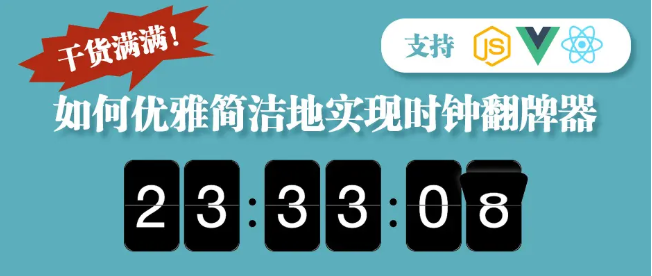 干货满满！

支持 JS

如何优雅简洁地实现时钟翻牌器

23:33:08